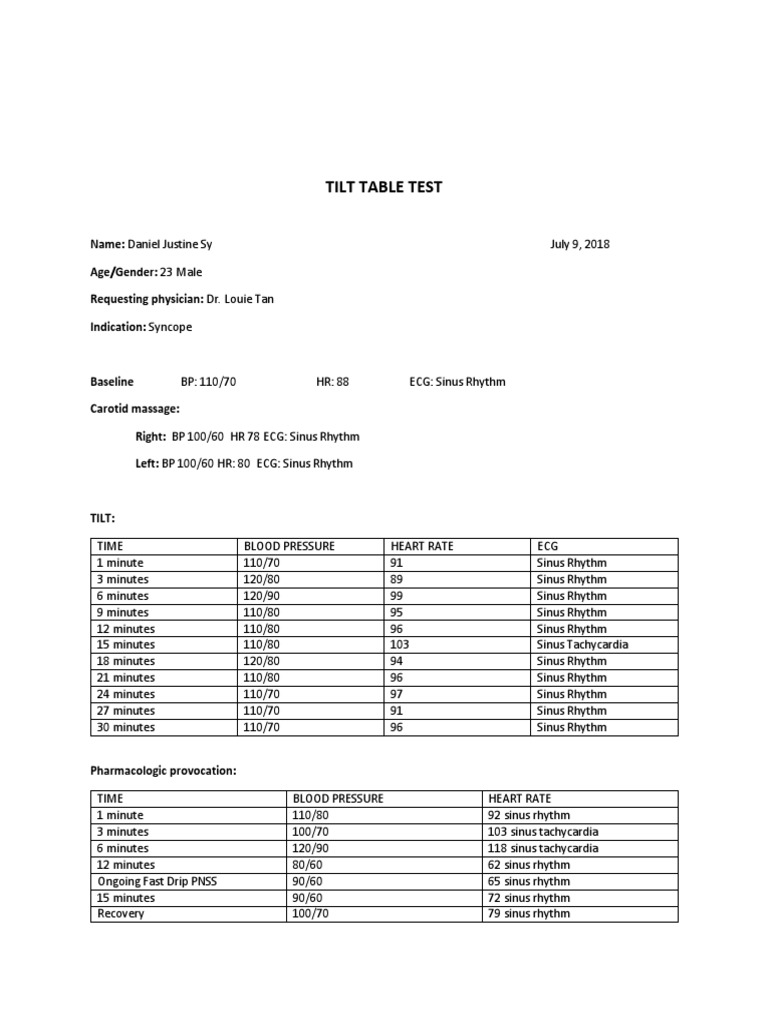 TILT TABLE TEST

Name: Daniel Justine Sy July 9, 2018

Age/Gender: 23 Male

Requesting physician: Dr. Louie Tan

Indication: Syncope

Baseline BP: 110/70 HR: 88 ECG: Sinus Rhythm

Carotid massage:

Right: BP 100/60 HR 78 ECG: Sinus Rhythm

Left: BP 100/60 HR: 80 ECG: Sinus Rhythm

TILT:

| TIME | BLOOD PRESSURE | HEART RATE | ECG |
|---|---|---|---|
| 1 minute | 110/70 | 91 | Sinus Rhythm |
| 3 minutes | 120/80 | 89 | Sinus Rhythm |
| 6 minutes | 120/90 | 99 | Sinus Rhythm |
| 9 minutes | 110/80 | 95 | Sinus Rhythm |
| 12 minutes | 110/80 | 96 | Sinus Rhythm |
| 15 minutes | 110/80 | 103 | Sinus Tachycardia |
| 18 minutes | 120/80 | 94 | Sinus Rhythm |
| 21 minutes | 110/80 | 96 | Sinus Rhythm |
| 24 minutes | 110/70 | 97 | Sinus Rhythm |
| 27 minutes | 110/70 | 91 | Sinus Rhythm |
| 30 minutes | 110/70 | 96 | Sinus Rhythm |

Pharmacologic provocation:

| TIME | BLOOD PRESSURE | HEART RATE |
|---|---|---|
| 1 minute | 110/80 | 92 sinus rhythm |
| 3 minutes | 100/70 | 103 sinus tachycardia |
| 6 minutes | 120/90 | 118 sinus tachycardia |
| 12 minutes | 80/60 | 62 sinus rhythm |
| Ongoing Fast Drip PNSS | 90/60 | 65 sinus rhythm |
| 15 minutes | 90/60 | 72 sinus rhythm |
| Recovery | 100/70 | 79 sinus rhythm |